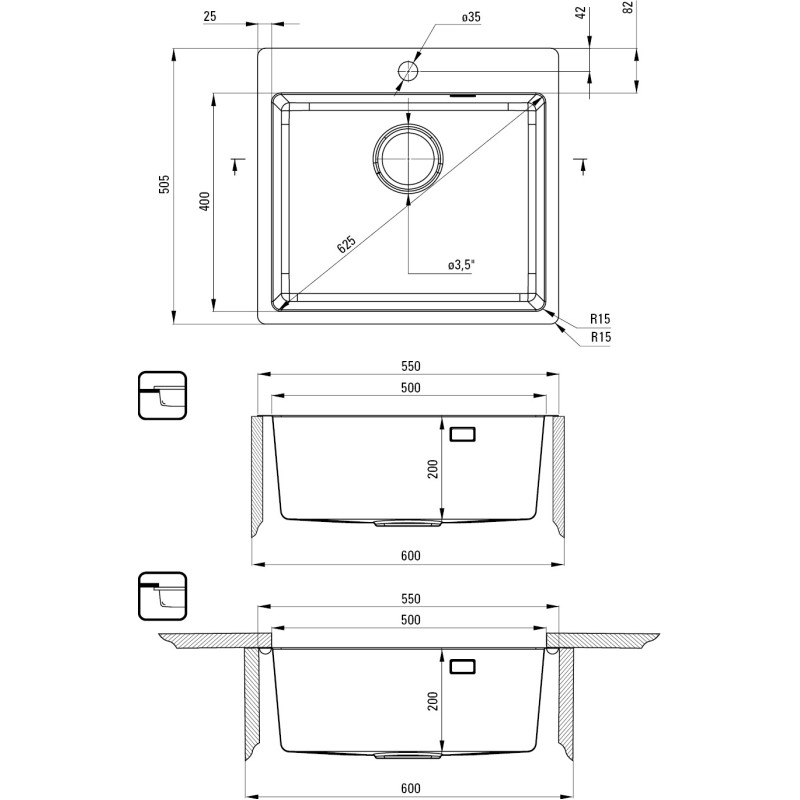 25
ø35
42
82
505
400
625
ø3,5"
R15
R15
550
500
200
600
550
500
200
600